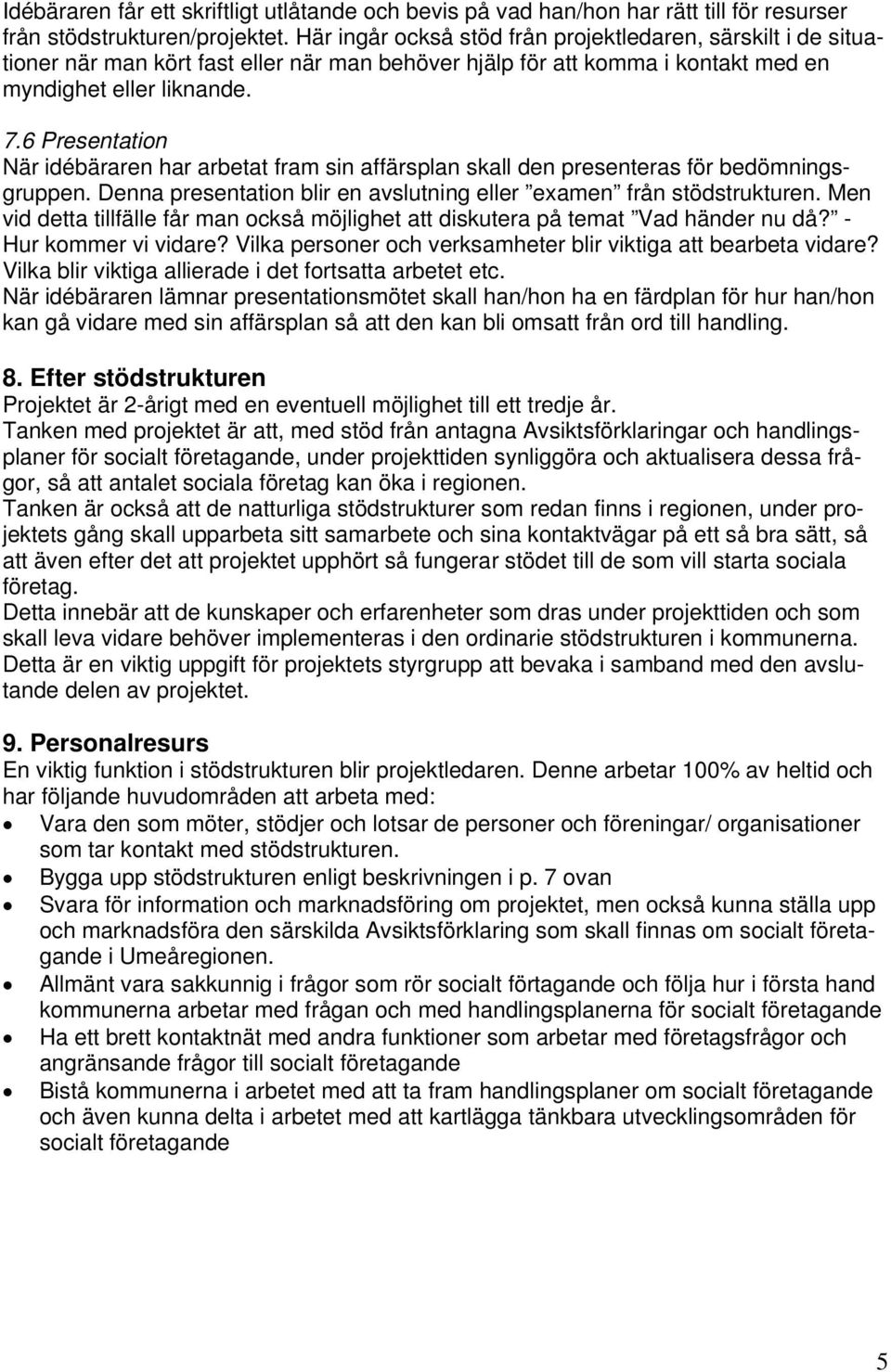 Idébäraren får ett skriftligt utlåtande och bevis på vad han/hon har rätt till för resurser från stödstrukturen/projektet. Här ingår också stöd från projektledaren, särskilt i de situationer när man kört fast eller när man behöver hjälp för att komma i kontakt med en myndighet eller liknande.

7.6 Presentation
När idébäraren har arbetat fram sin affärsplan skall den presenteras för bedömningsgruppen. Denna presentation blir en avslutning eller ”examen” från stödstrukturen. Men vid detta tillfälle får man också möjlighet att diskutera på temat ”Vad händer nu då?” - Hur kommer vi vidare? Vilka personer och verksamheter blir viktiga att bearbeta vidare? Vilka blir viktiga allierade i det fortsatta arbetet etc.
När idébäraren lämnar presentationsmötet skall han/hon ha en färdplan för hur han/hon kan gå vidare med sin affärsplan så att den kan bli omsatt från ord till handling.

8. Efter stödstrukturen
Projektet är 2-årigt med en eventuell möjlighet till ett tredje år.
Tanken med projektet är att, med stöd från antagna Avsiktsförklaringar och handlingsplaner för socialt företagande, under projekttiden synliggöra och aktualisera dessa frågor, så att antalet sociala företag kan öka i regionen.
Tanken är också att de natturliga stödstrukturer som redan finns i regionen, under projektets gång skall upparbeta sitt samarbete och sina kontaktvägar på ett så bra sätt, så att även efter det att projektet upphört så fungerar stödet till de som vill starta sociala företag.
Detta innebär att de kunskaper och erfarenheter som dras under projekttiden och som skall leva vidare behöver implementeras i den ordinarie stödstrukturen i kommunerna. Detta är en viktig uppgift för projektets styrgrupp att bevaka i samband med den avslutande delen av projektet.

9. Personalresurs
En viktig funktion i stödstrukturen blir projektledaren. Denne arbetar 100% av heltid och har följande huvudområden att arbeta med:
• Vara den som möter, stödjer och lotsar de personer och föreningar/ organisationer som tar kontakt med stödstrukturen.
• Bygga upp stödstrukturen enligt beskrivningen i p. 7 ovan
• Svara för information och marknadsföring om projektet, men också kunna ställa upp och marknadsföra den särskilda Avsiktsförklaring som skall finnas om socialt företagande i Umeåregionen.
• Allmänt vara sakkunnig i frågor som rör socialt förtagande och följa hur i första hand kommunerna arbetar med frågan och med handlingsplanerna för socialt företagande
• Ha ett brett kontaktnät med andra funktioner som arbetar med företagsfrågor och angränsande frågor till socialt företagande
• Bistå kommunerna i arbetet med att ta fram handlingsplaner om socialt företagande och även kunna delta i arbetet med att kartlägga tänkbara utvecklingsområden för socialt företagande

5